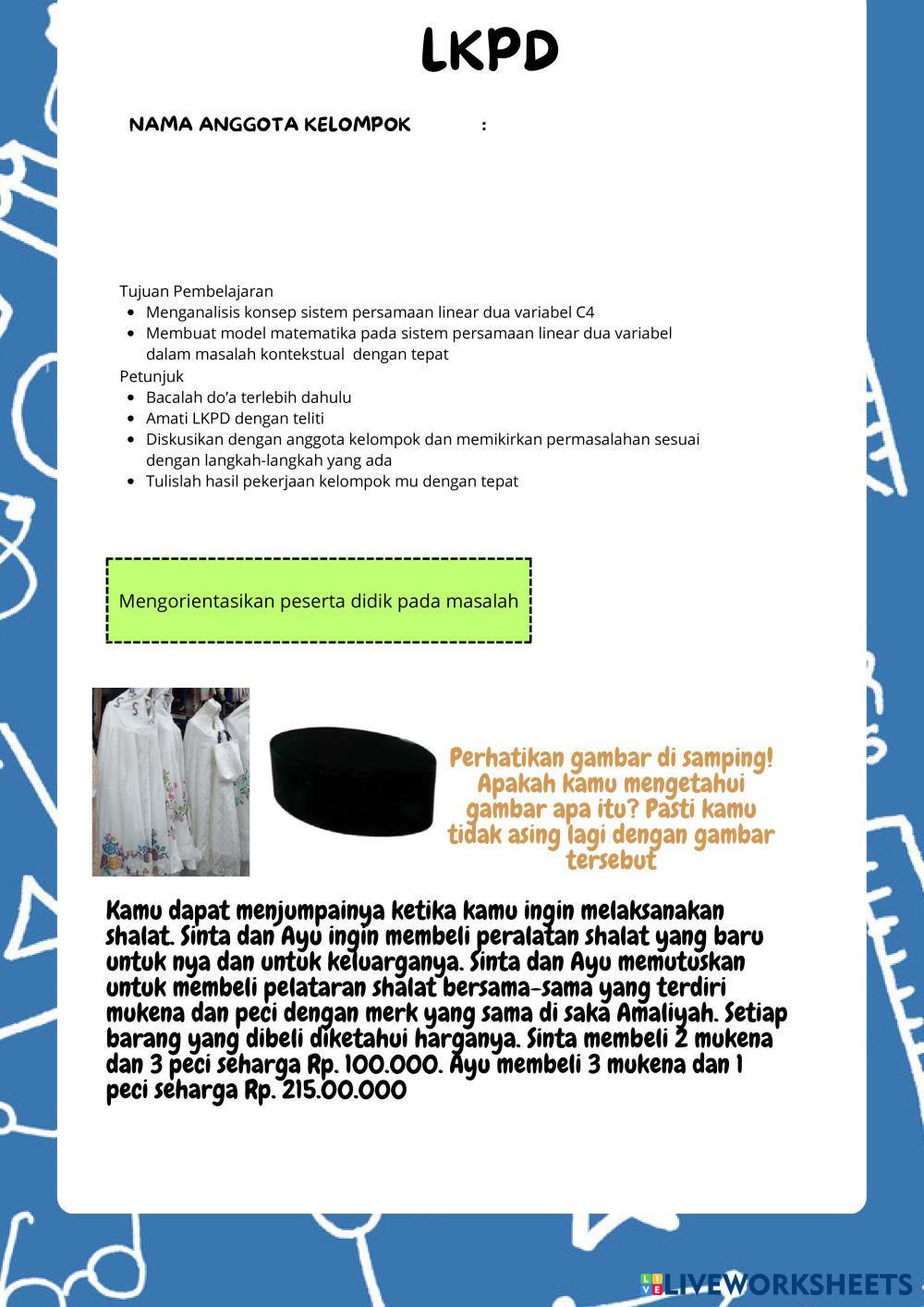 LKPD

NAMA ANGGOTA KELOMPOK :

Tujuan Pembelajaran
- Menganalisis konsep sistem persamaan linear dua variabel C4
- Membuat model matematika pada sistem persamaan linear dua variabel dalam masalah kontekstual dengan tepat

Petunjuk
- Bacalah do'a terlebih dahulu
- Amati LKPD dengan teliti
- Diskusikan dengan anggota kelompok dan memikirkan permasalahan sesuai dengan langkah-langkah yang ada
- Tulislah hasil pekerjaan kelompok mu dengan tepat

Mengorientasikan peserta didik pada masalah

Perhatikan gambar di samping! Apakah kamu mengetahui gambar apa itu? Pasti kamu tidak asing lagi dengan gambar tersebut

Kamu dapat menjumpainya ketika kamu ingin melaksanakan shalat. Sinta dan Ayu ingin membeli peralatan shalat yang baru untuk nya dan untuk keluarganya. Sinta dan Ayu memutuskan untuk membeli pelataran shalat bersama-sama yang terdiri mukena dan peci dengan merk yang sama di saka Amaliyah. Setiap barang yang dibeli diketahui harganya. Sinta membeli 2 mukena dan 3 peci seharga Rp. 100.000. Ayu membeli 3 mukena dan 1 peci seharga Rp. 215.00.000

LIVEWORKSHEETS